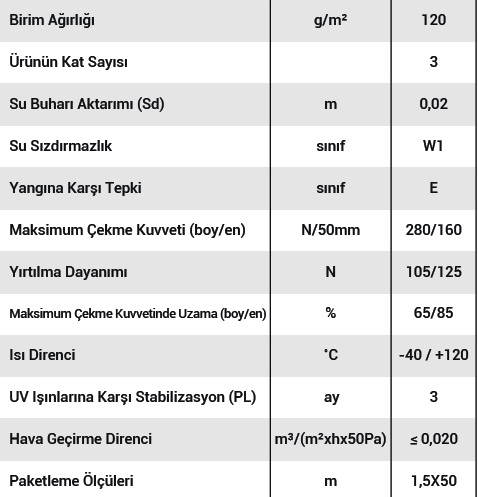 | Birim Ağırlığı | g/m² | 120 |
|---|---|---|
| Ürünün Kat Sayısı | | 3 |
| Su Buharı Aktarımı (Sd) | m | 0,02 |
| Su Sızdırmazlık | sınıf | W1 |
| Yangına Karşı Tepki | sınıf | E |
| Maksimum Çekme Kuvveti (boy/en) | N/50mm | 280/160 |
| Yırtılma Dayanımı | N | 105/125 |
| Maksimum Çekme Kuvvetinde Uzama (boy/en) | % | 65/85 |
| Isı Direnci | °C | -40 / +120 |
| UV Işınlarına Karşı Stabilizasyon (PL) | ay | 3 |
| Hava Geçirme Direnci | m³/(m²xhx50Pa) | ≤ 0,020 |
| Paketleme Ölçüleri | m | 1,5X50 |